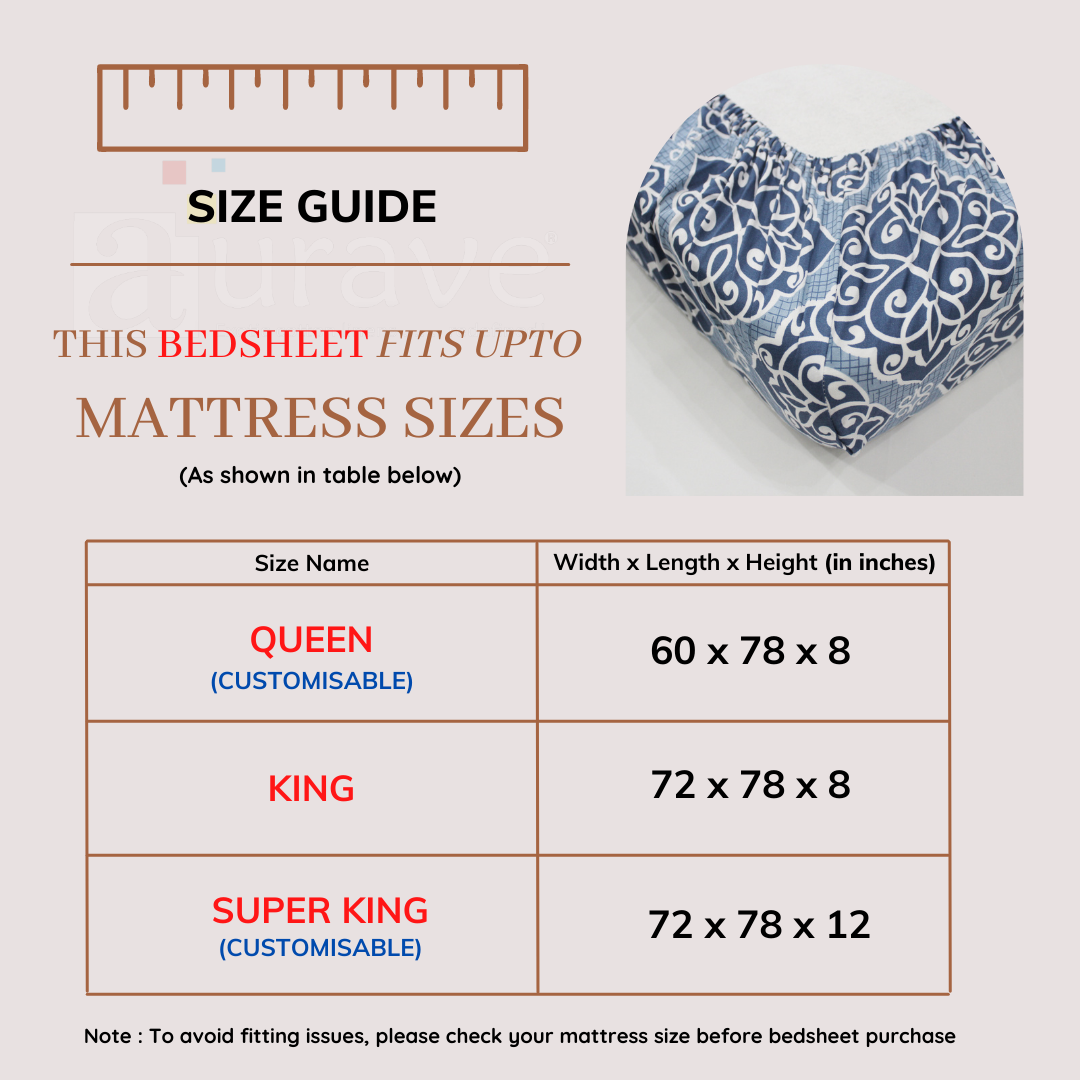 SIZE GUIDE

aurave

THIS BEDSHEET FITS UPTO MATTRESS SIZES

(As shown in table below)

| Size Name | Width x Length x Height (in inches) |
|---|---|
| QUEEN (CUSTOMISABLE) | 60 x 78 x 8 |
| KING | 72 x 78 x 8 |
| SUPER KING (CUSTOMISABLE) | 72 x 78 x 12 |

Note : To avoid fitting issues, please check your mattress size before bedsheet purchase